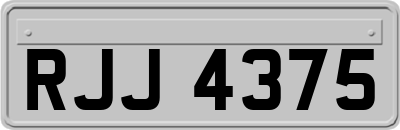 RJJ 4375